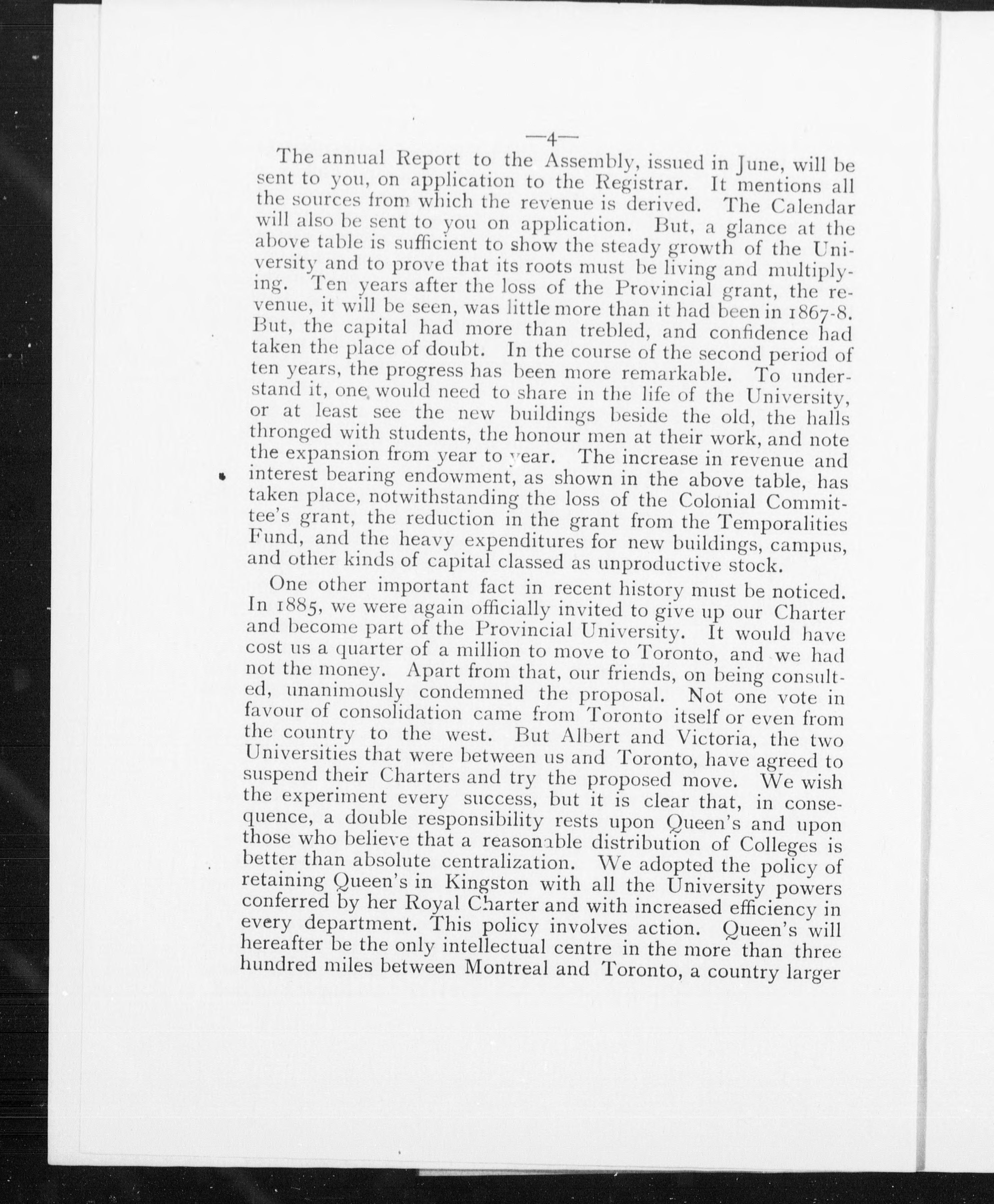 —4—

The annual Report to the Assembly, issued in June, will be sent to you, on application to the Registrar. It mentions all the sources from which the revenue is derived. The Calendar will also be sent to you on application. But, a glance at the above table is sufficient to show the steady growth of the University and to prove that its roots must be living and multiplying. Ten years after the loss of the Provincial grant, the revenue, it will be seen, was little more than it had been in 1867-8. But, the capital had more than trebled, and confidence had taken the place of doubt. In the course of the second period of ten years, the progress has been more remarkable. To understand it, one would need to share in the life of the University, or at least see the new buildings beside the old, the halls thronged with students, the honour men at their work, and note the expansion from year to year. The increase in revenue and interest bearing endowment, as shown in the above table, has taken place, notwithstanding the loss of the Colonial Committee's grant, the reduction in the grant from the Temporalities Fund, and the heavy expenditures for new buildings, campus, and other kinds of capital classed as unproductive stock.

One other important fact in recent history must be noticed. In 1885, we were again officially invited to give up our Charter and become part of the Provincial University. It would have cost us a quarter of a million to move to Toronto, and we had not the money. Apart from that, our friends, on being consulted, unanimously condemned the proposal. Not one vote in favour of consolidation came from Toronto itself or even from the country to the west. But Albert and Victoria, the two Universities that were between us and Toronto, have agreed to suspend their Charters and try the proposed move. We wish the experiment every success, but it is clear that, in consequence, a double responsibility rests upon Queen's and upon those who believe that a reasonable distribution of Colleges is better than absolute centralization. We adopted the policy of retaining Queen's in Kingston with all the University powers conferred by her Royal Charter and with increased efficiency in every department. This policy involves action. Queen's will hereafter be the only intellectual centre in the more than three hundred miles between Montreal and Toronto, a country larger